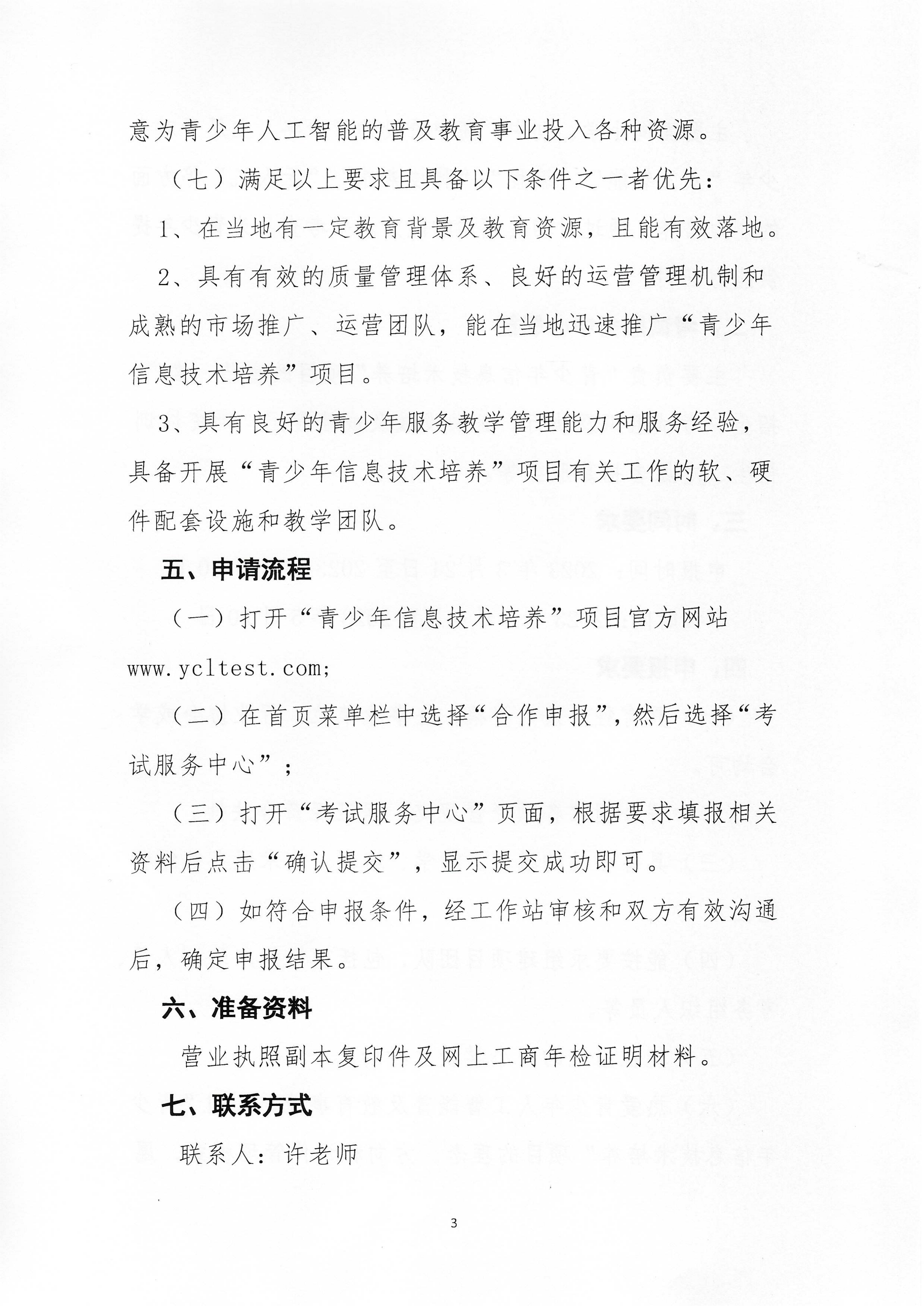 意为青少年人工智能的普及教育事业投入各种资源。

（七）满足以上要求且具备以下条件之一者优先：

1、在当地有一定教育背景及教育资源，且能有效落地。

2、具有有效的质量管理体系、良好的运营管理机制和成熟的市场推广、运营团队，能在当地迅速推广“青少年信息技术培养”项目。

3、具有良好的青少年服务教学管理能力和服务经验，具备开展“青少年信息技术培养”项目有关工作的软、硬件配套设施和教学团队。

五、申请流程

（一）打开“青少年信息技术培养”项目官方网站 www.ycltest.com;

（二）在首页菜单栏中选择“合作申报”，然后选择“考试服务中心”；

（三）打开“考试服务中心”页面，根据要求填报相关资料后点击“确认提交”，显示提交成功即可。

（四）如符合申报条件，经工作站审核和双方有效沟通后，确定申报结果。

六、准备资料

营业执照副本复印件及网上工商年检证明材料。

七、联系方式

联系人：许老师

3